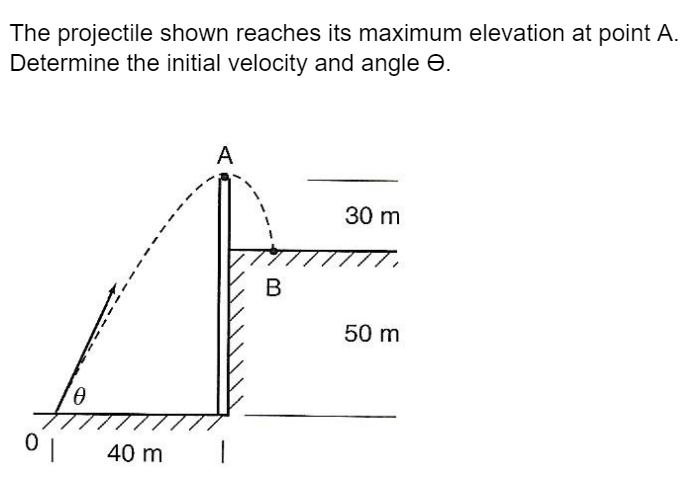 The projectile shown reaches its maximum elevation at point A. Determine the initial velocity and angle ϴ.

A

30 m

B

50 m

$\theta$

0

40 m